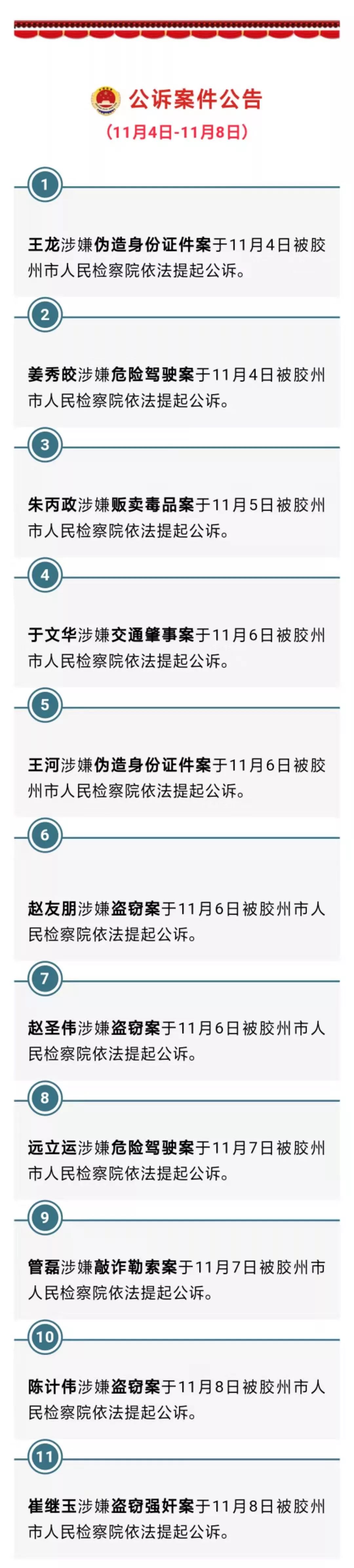 公诉案件公告
（11月4日-11月8日）

1

王龙涉嫌伪造身份证件案于11月4日被胶州市人民检察院依法提起公诉。

2

姜秀皎涉嫌危险驾驶案于11月4日被胶州市人民检察院依法提起公诉。

3

朱丙政涉嫌贩卖毒品案于11月5日被胶州市人民检察院依法提起公诉。

4

于文华涉嫌交通肇事案于11月6日被胶州市人民检察院依法提起公诉。

5

王河涉嫌伪造身份证件案于11月6日被胶州市人民检察院依法提起公诉。

6

赵友朋涉嫌盗窃案于11月6日被胶州市人民检察院依法提起公诉。

7

赵圣伟涉嫌盗窃案于11月6日被胶州市人民检察院依法提起公诉。

8

远立运涉嫌危险驾驶案于11月7日被胶州市人民检察院依法提起公诉。

9

管磊涉嫌敲诈勒索案于11月7日被胶州市人民检察院依法提起公诉。

10

陈计伟涉嫌盗窃案于11月8日被胶州市人民检察院依法提起公诉。

11

崔继玉涉嫌盗窃强奸案于11月8日被胶州市人民检察院依法提起公诉。